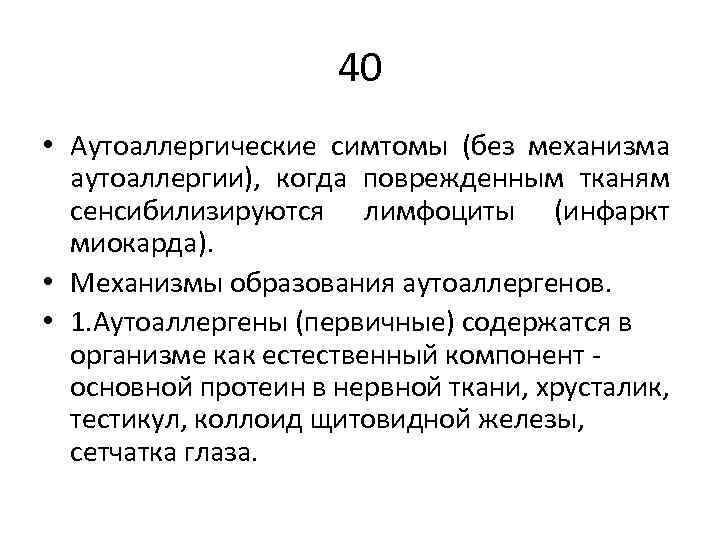 40

• Аутоаллергические симтомы (без механизма аутоаллергии), когда поврежденным тканям сенсибилизируются лимфоциты (инфаркт миокарда).

• Механизмы образования аутоаллергенов.

• 1.Аутоаллергены (первичные) содержатся в организме как естественный компонент - основной протеин в нервной ткани, хрусталик, тестикул, коллоид щитовидной железы, сетчатка глаза.